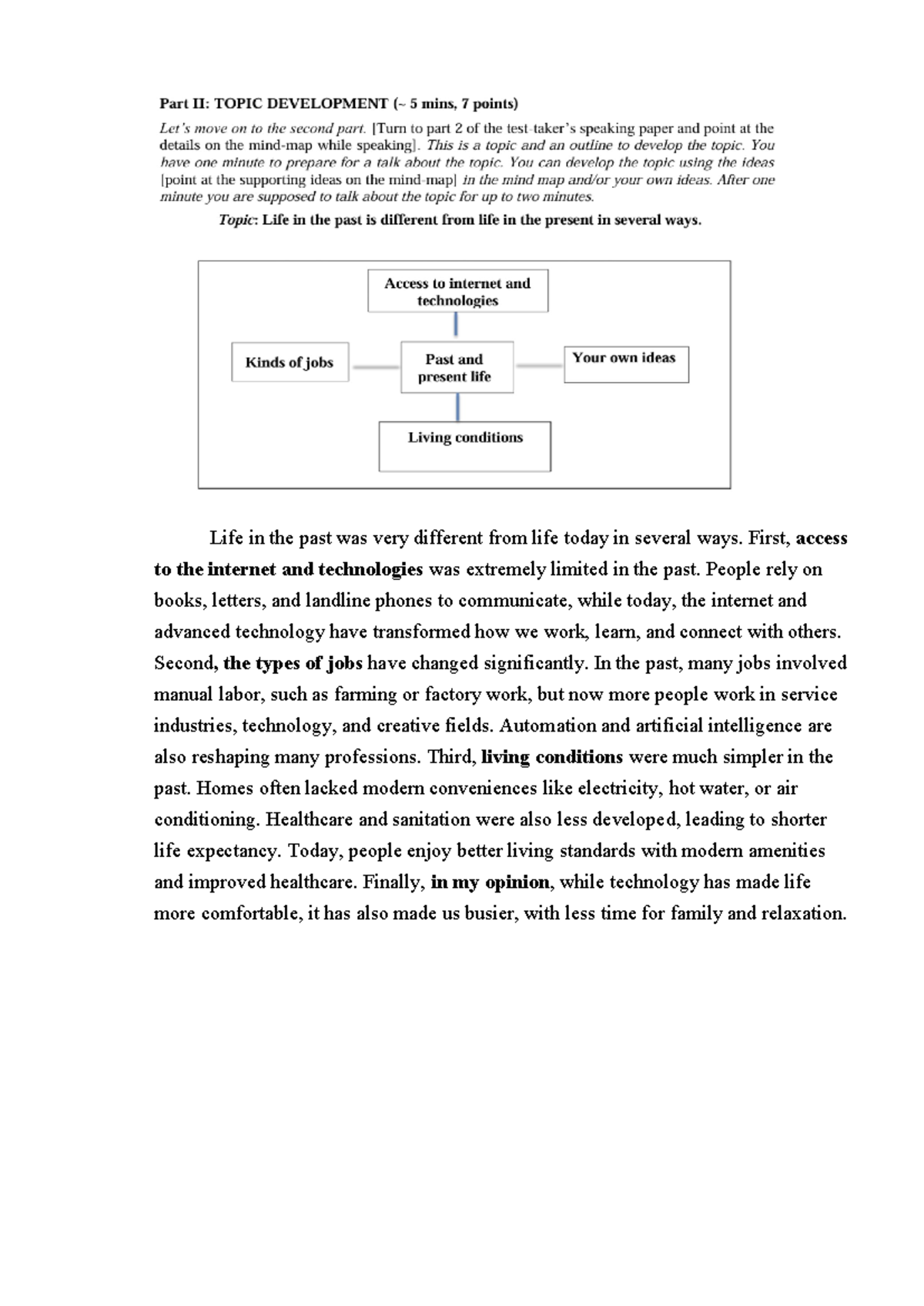 Part II: TOPIC DEVELOPMENT (~ 5 mins, 7 points)

Let's move on to the second part. [Turn to part 2 of the test-taker's speaking paper and point at the details on the mind-map while speaking]. This is a topic and an outline to develop the topic. You have one minute to prepare for a talk about the topic. You can develop the topic using the ideas [point at the supporting ideas on the mind-map] in the mind map and/or your own ideas. After one minute you are supposed to talk about the topic for up to two minutes.

Topic: Life in the past is different from life in the present in several ways.

Access to internet and technologies

Kinds of jobs

Past and present life

Your own ideas

Living conditions

Life in the past was very different from life today in several ways. First, access to the internet and technologies was extremely limited in the past. People rely on books, letters, and landline phones to communicate, while today, the internet and advanced technology have transformed how we work, learn, and connect with others. Second, the types of jobs have changed significantly. In the past, many jobs involved manual labor, such as farming or factory work, but now more people work in service industries, technology, and creative fields. Automation and artificial intelligence are also reshaping many professions. Third, living conditions were much simpler in the past. Homes often lacked modern conveniences like electricity, hot water, or air conditioning. Healthcare and sanitation were also less developed, leading to shorter life expectancy. Today, people enjoy better living standards with modern amenities and improved healthcare. Finally, in my opinion, while technology has made life more comfortable, it has also made us busier, with less time for family and relaxation.